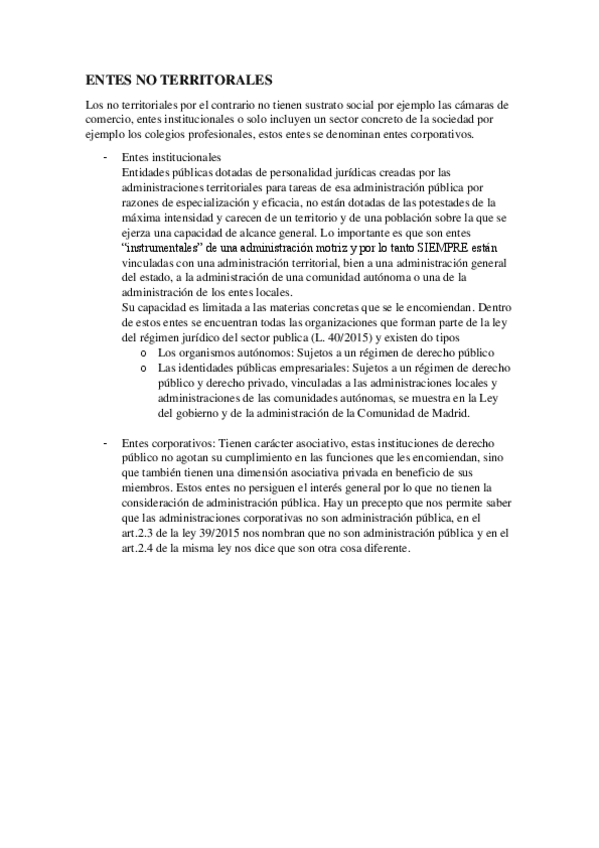 ENTES NO TERRITORALES

Los no territoriales por el contrario no tienen sustrato social por ejemplo las cámaras de comercio, entes institucionales o solo incluyen un sector concreto de la sociedad por ejemplo los colegios profesionales, estos entes se denominan entes corporativos.

- Entes institucionales
Entidades públicas dotadas de personalidad jurídicas creadas por las administraciones territoriales para tareas de esa administración pública por razones de especialización y eficacia, no están dotadas de las potestades de la máxima intensidad y carecen de un territorio y de una población sobre la que se ejerza una capacidad de alcance general. Lo importante es que son entes "instrumentales" de una administración motriz y por lo tanto SIEMPRE están vinculadas con una administración territorial, bien a una administración general del estado, a la administración de una comunidad autónoma o una de la administración de los entes locales.
Su capacidad es limitada a las materias concretas que se le encomiendan. Dentro de estos entes se encuentran todas las organizaciones que forman parte de la ley del régimen jurídico del sector publica (L. 40/2015) y existen do tipos
o Los organismos autónomos: Sujetos a un régimen de derecho público
o Las identidades públicas empresariales: Sujetos a un régimen de derecho público y derecho privado, vinculadas a las administraciones locales y administraciones de las comunidades autónomas, se muestra en la Ley del gobierno y de la administración de la Comunidad de Madrid.

- Entes corporativos: Tienen carácter asociativo, estas instituciones de derecho público no agotan su cumplimiento en las funciones que les encomiendan, sino que también tienen una dimensión asociativa privada en beneficio de sus miembros. Estos entes no persiguen el interés general por lo que no tienen la consideración de administración pública. Hay un precepto que nos permite saber que las administraciones corporativas no son administración pública, en el art.2.3 de la ley 39/2015 nos nombran que no son administración pública y en el art.2.4 de la misma ley nos dice que son otra cosa diferente.